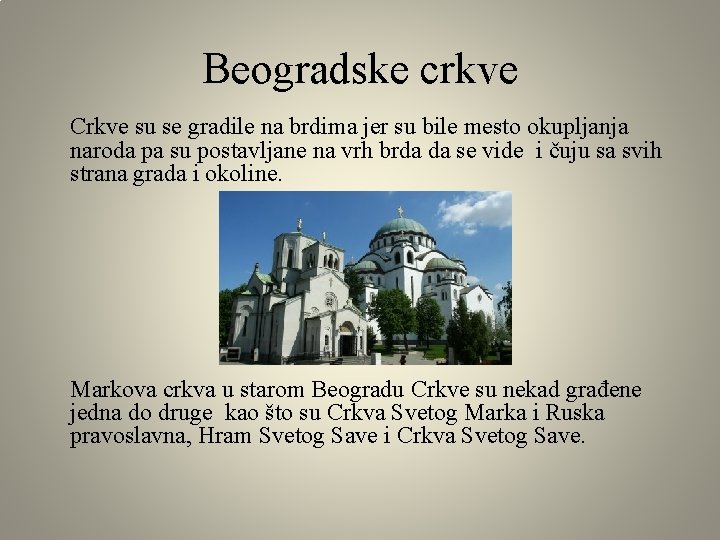 Beogradske crkve

Crkve su se gradile na brdima jer su bile mesto okupljanja naroda pa su postavljane na vrh brda da se vide  i čuju sa svih strana grada i okoline.

Markova crkva u starom Beogradu Crkve su nekad građene jedna do druge  kao što su Crkva Svetog Marka i Ruska pravoslavna, Hram Svetog Save i Crkva Svetog Save.